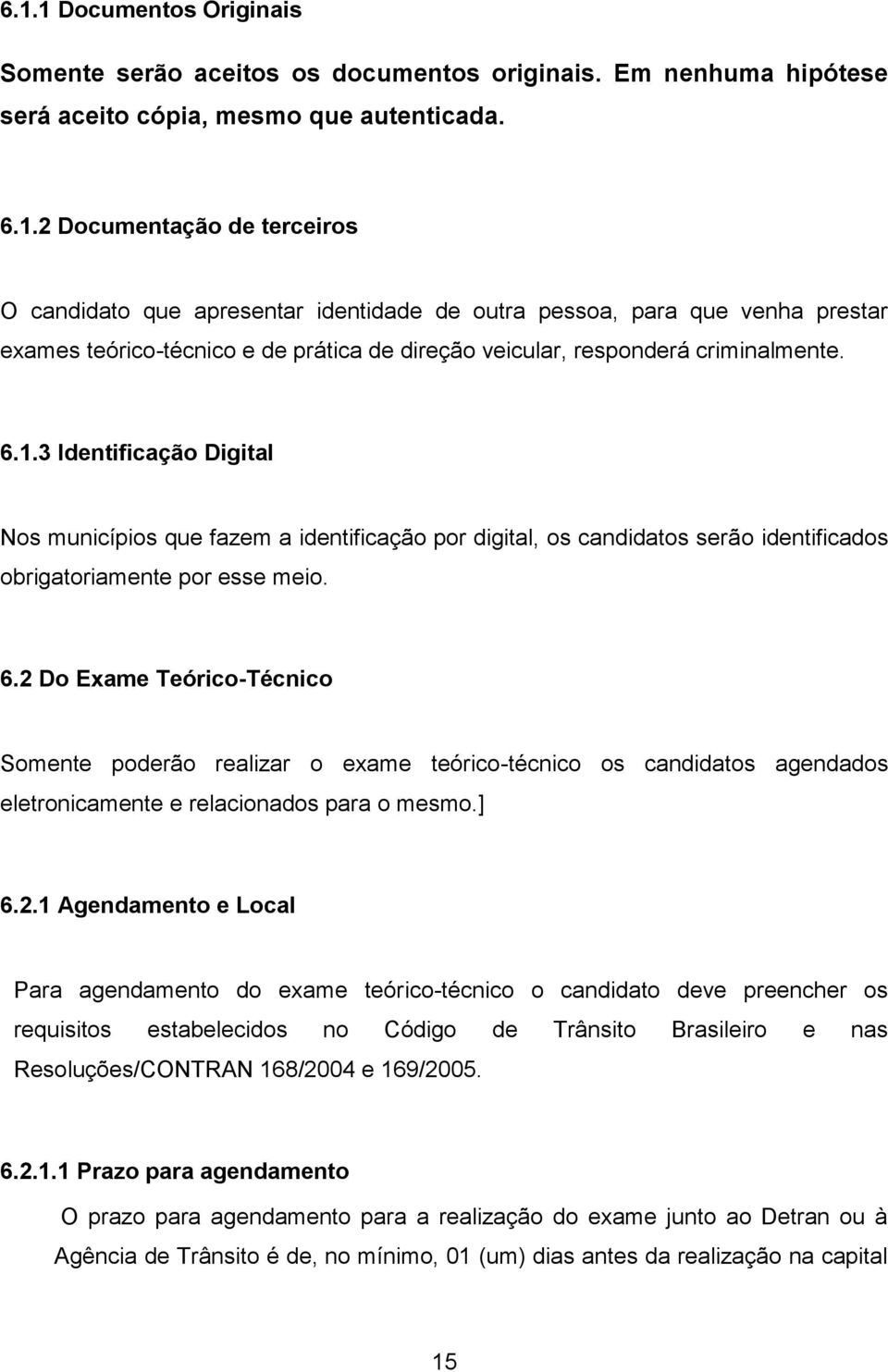 6.1.1 Documentos Originais

Somente serão aceitos os documentos originais. Em nenhuma hipótese será aceito cópia, mesmo que autenticada.

6.1.2 Documentação de terceiros

O candidato que apresentar identidade de outra pessoa, para que venha prestar exames teórico-técnico e de prática de direção veicular, responderá criminalmente.

6.1.3 Identificação Digital

Nos municípios que fazem a identificação por digital, os candidatos serão identificados obrigatoriamente por esse meio.

6.2 Do Exame Teórico-Técnico

Somente poderão realizar o exame teórico-técnico os candidatos agendados eletronicamente e relacionados para o mesmo.]

6.2.1 Agendamento e Local

Para agendamento do exame teórico-técnico o candidato deve preencher os requisitos estabelecidos no Código de Trânsito Brasileiro e nas Resoluções/CONTRAN 168/2004 e 169/2005.

6.2.1.1 Prazo para agendamento

O prazo para agendamento para a realização do exame junto ao Detran ou à Agência de Trânsito é de, no mínimo, 01 (um) dias antes da realização na capital

15